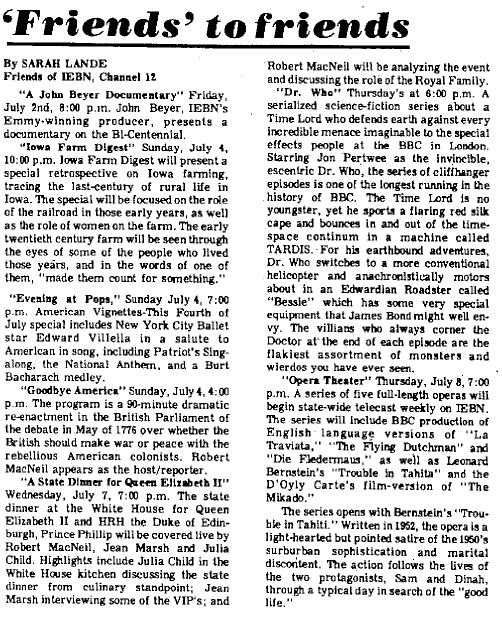 'Friends' to friends

By SARAH LANDE
Friends of IEBN, Channel 12

"A John Beyer Documentary" Friday, July 2nd, 8:00 p.m. John Beyer, IEBN's Emmy-winning producer, presents a documentary on the Bi-Centennial.

"Iowa Farm Digest" Sunday, July 4, 10:00 p.m. Iowa Farm Digest will present a special retrospective on Iowa farming, tracing the last-century of rural life in Iowa. The special will be focused on the role of the railroad in those early years, as well as the role of women on the farm. The early twentieth century farm will be seen through the eyes of some of the people who lived those years, and in the words of one of them, "made them count for something."

"Evening at Pops," Sunday July 4, 7:00 p.m. American Vignettes-This Fourth of July special includes New York City Ballet star Edward Villella in a salute to American in song, including Patriot's Sing-along, the National Anthem, and a Burt Bacharach medley.

"Goodbye America" Sunday, July 4, 4:00 p.m. The program is a 90-minute dramatic re-enactment in the British Parliament of the debate in May of 1776 over whether the British should make war or peace with the rebellious American colonists. Robert MacNeil appears as the host/reporter.

"A State Dinner for Queen Elizabeth II" Wednesday, July 7, 7:00 p.m. The state dinner at the White House for Queen Elizabeth II and HRH the Duke of Edinburgh, Prince Phillip will be covered live by Robert MacNeil, Jean Marsh and Julia Child. Highlights include Julia Child in the White House kitchen discussing the state dinner from culinary standpoint; Jean Marsh interviewing some of the VIP's; and Robert MacNeil will be analyzing the event and discussing the role of the Royal Family.

"Dr. Who" Thursday's at 6:00 p.m. A serialized science-fiction series about a Time Lord who defends earth against every incredible menace imaginable to the special effects people at the BBC in London. Starring Jon Pertwee as the invincible, escentric Dr. Who, the series of cliffhanger episodes is one of the longest running in the history of BBC. The Time Lord is no youngster, yet he sports a flaring red silk cape and bounces in and out of the time-space continum in a machine called TARDIS. For his earthbound adventures, Dr. Who switches to a more conventional helicopter and anachronistically motors about in an Edwardian Roadster called "Bessie" which has some very special equipment that James Bond might well envy. The villians who always corner the Doctor at the end of each episode are the flakiest assortment of monsters and wierdos you have ever seen.

"Opera Theater" Thursday, July 8, 7:00 p.m. A series of five full-length operas will begin state-wide telecast weekly on IEBN. The series will include BBC production of English language versions of "La Traviata," "The Flying Dutchman" and "Die Fledermaus," as well as Leonard Bernstein's "Trouble in Tahita" and the D'Oyly Carte's film-version of "The Mikado."

The series opens with Bernstein's "Trouble in Tahiti." Written in 1952, the opera is a light-hearted but pointed satire of the 1950's surburban sophistication and marital discontent. The action follows the lives of the two protagonists, Sam and Dinah, through a typical day in search of the "good life."